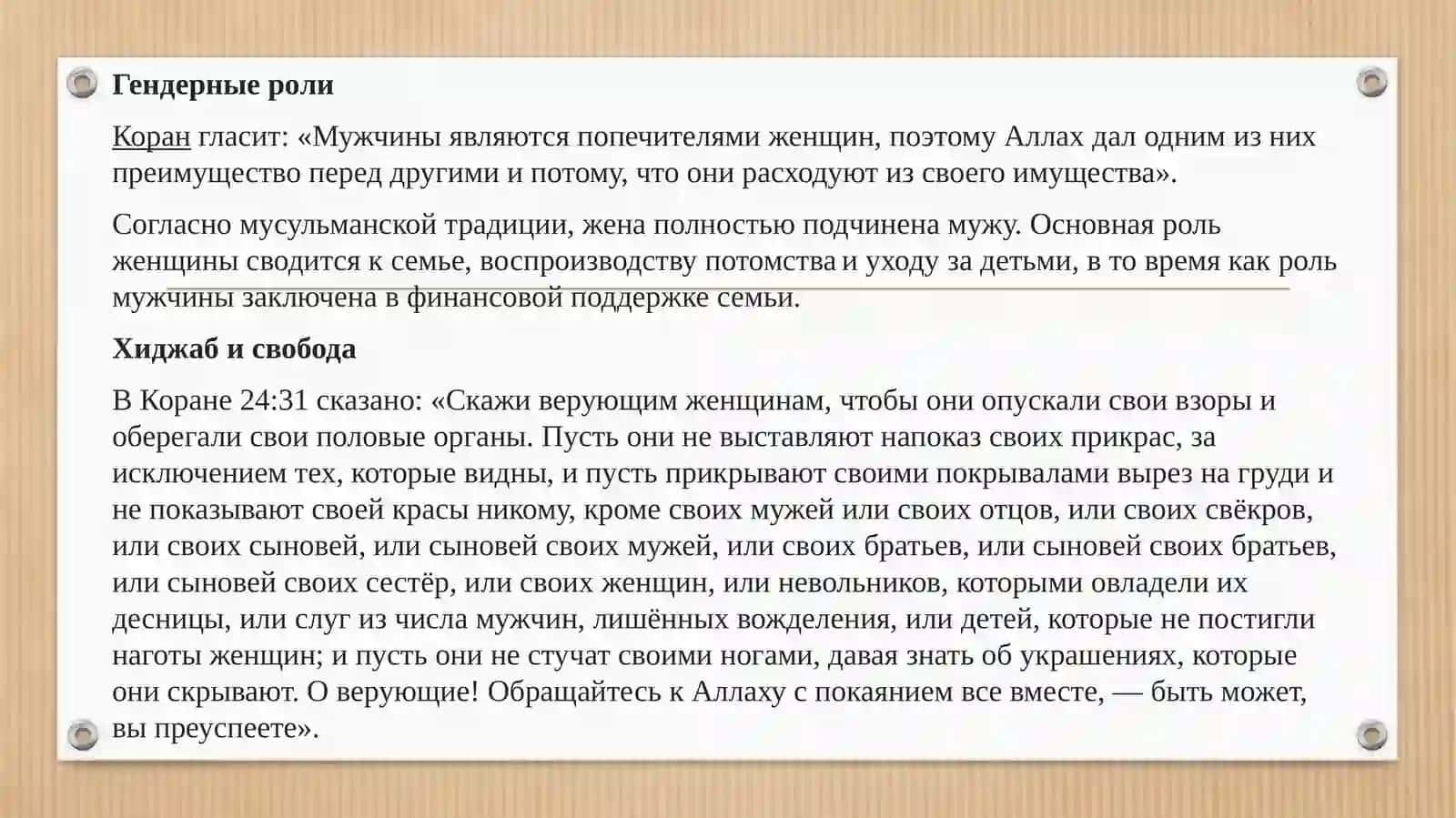 **Гендерные роли**

Коран гласит: «Мужчины являются попечителями женщин, поэтому Аллах дал одним из них преимущество перед другими и потому, что они расходуют из своего имущества».

Согласно мусульманской традиции, жена полностью подчинена мужу. Основная роль женщины сводится к семье, воспроизводству потомства и уходу за детьми, в то время как роль мужчины заключена в финансовой поддержке семьи.

**Хиджаб и свобода**

В Коране 24:31 сказано: «Скажи верующим женщинам, чтобы они опускали свои взоры и оберегали свои половые органы. Пусть они не выставляют напоказ своих прикрас, за исключением тех, которые видны, и пусть прикрывают своими покрывалами вырез на груди и не показывают своей красы никому, кроме своих мужей или своих отцов, или своих свёкров, или своих сыновей, или сыновей своих мужей, или своих братьев, или сыновей своих братьев, или сыновей своих сестёр, или своих женщин, или невольников, которыми овладели их десницы, или слуг из числа мужчин, лишённых вожделения, или детей, которые не постигли наготы женщин; и пусть они не стучат своими ногами, давая знать об украшениях, которые они скрывают. О верующие! Обращайтесь к Аллаху с покаянием все вместе, — быть может, вы преуспеете».